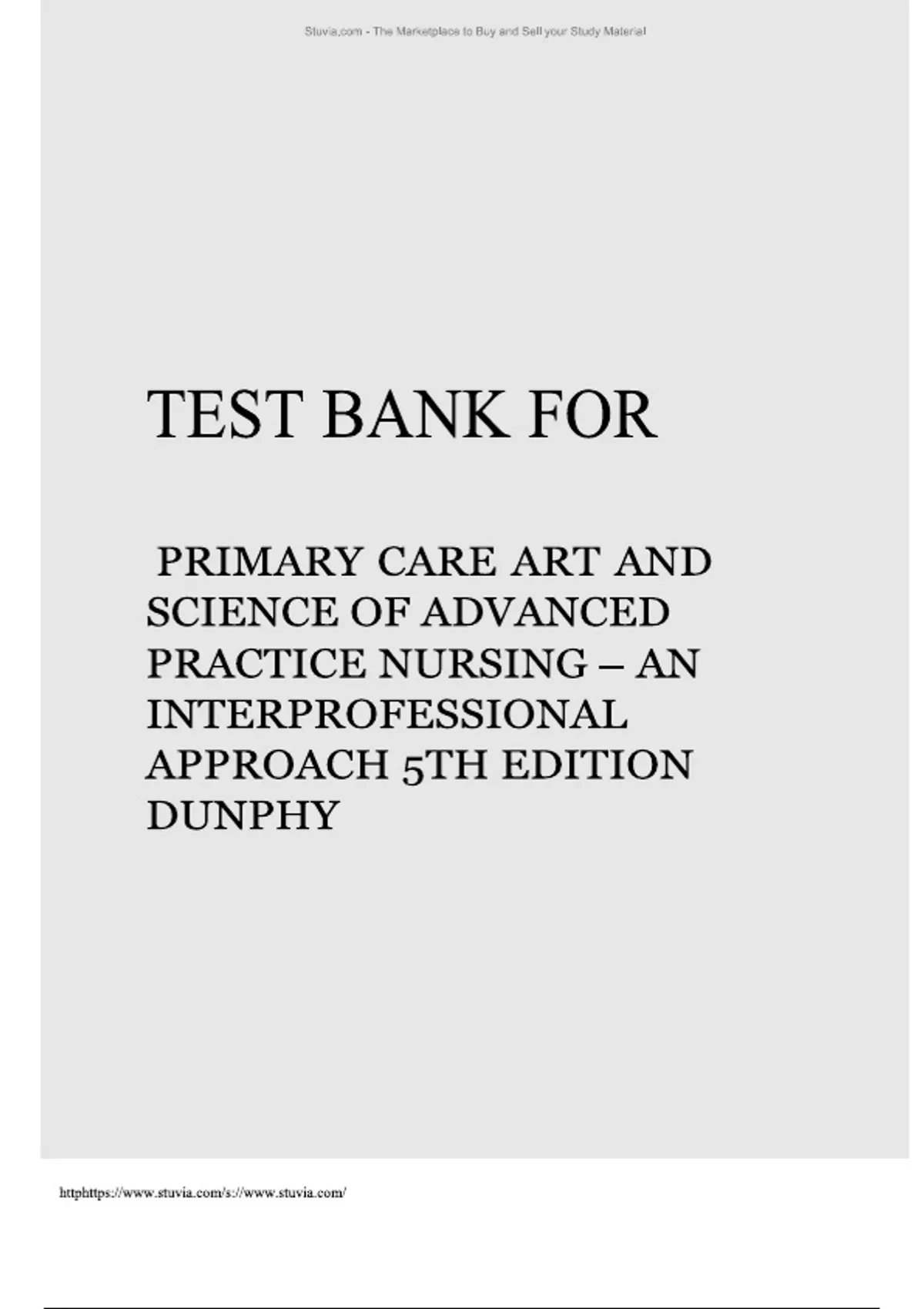 Stuvia.com - The Marketplace to Buy and Sell your Study Material

TEST BANK FOR

PRIMARY CARE ART AND SCIENCE OF ADVANCED PRACTICE NURSING – AN INTERPROFESSIONAL APPROACH 5TH EDITION DUNPHY

httphttps://www.stuvia.com/s://www.stuvia.com/